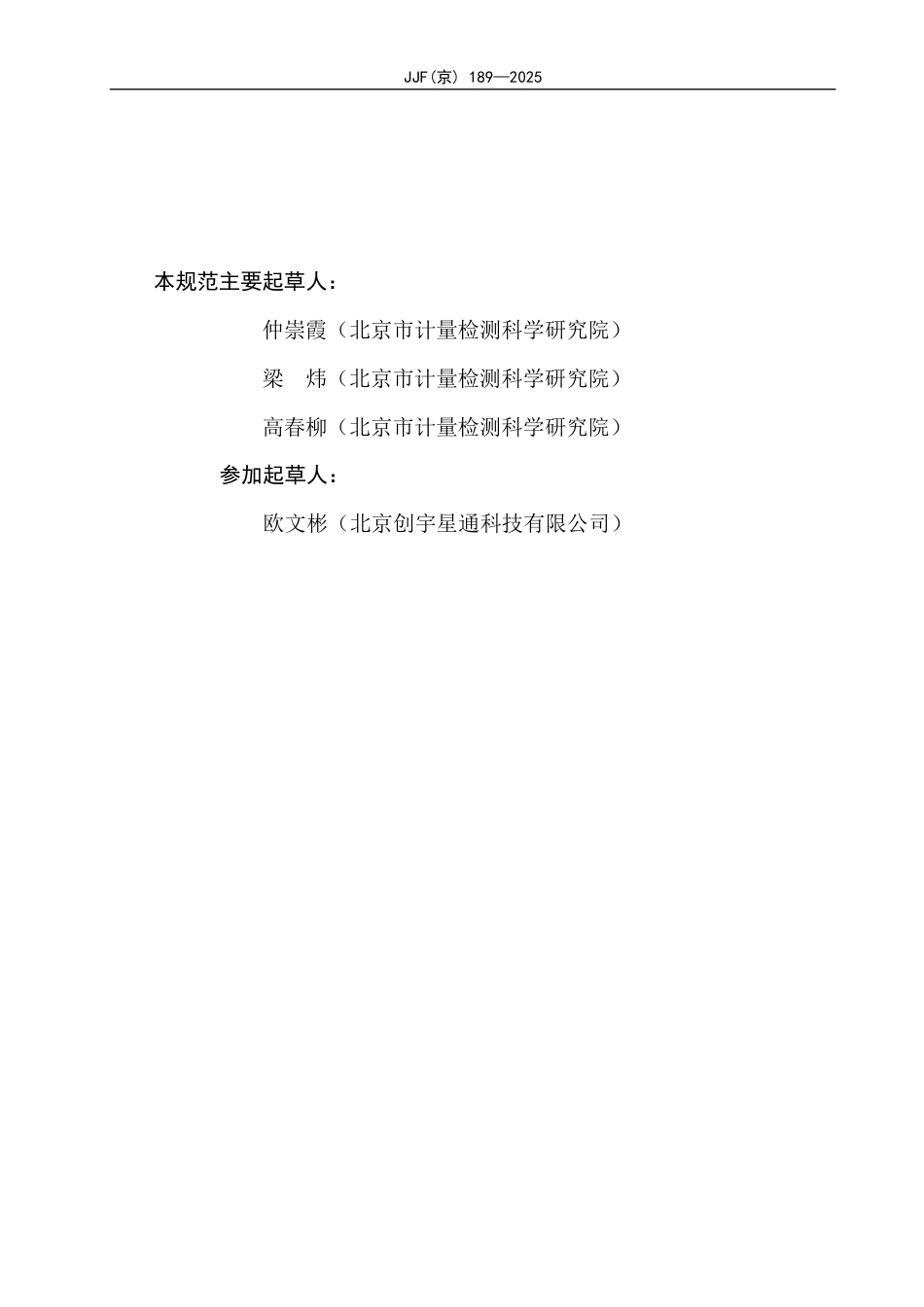 JJF(京) 189—2025

本规范主要起草人：

仲崇霞（北京市计量检测科学研究院）

梁 炜（北京市计量检测科学研究院）

高春柳（北京市计量检测科学研究院）

参加起草人：

欧文彬（北京创宇星通科技有限公司）